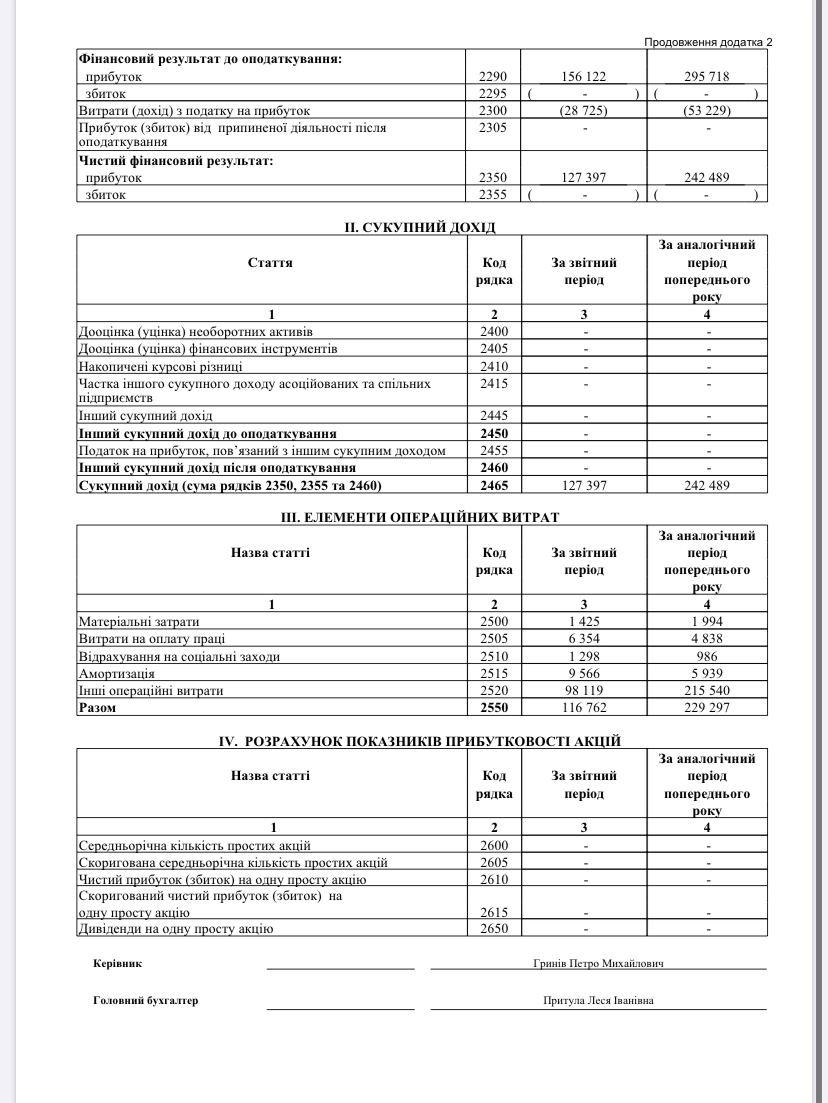 Продовження додатка 2

| | | | |
|---|---|---|---|
| **Фінансовий результат до оподаткування:** | | | |
| прибуток | 2290 | 156 122 | 295 718 |
| збиток | 2295 | ( - ) | ( - ) |
| Витрати (дохід) з податку на прибуток | 2300 | (28 725) | (53 229) |
| Прибуток (збиток) від припиненої діяльності після оподаткування | 2305 | - | - |
| **Чистий фінансовий результат:** | | | |
| прибуток | 2350 | 127 397 | 242 489 |
| збиток | 2355 | ( - ) | ( - ) |

**II. СУКУПНИЙ ДОХІД**

| Стаття | Код рядка | За звітний період | За аналогічний період попереднього року |
|---|---|---|---|
| 1 | 2 | 3 | 4 |
| Дооцінка (уцінка) необоротних активів | 2400 | - | - |
| Дооцінка (уцінка) фінансових інструментів | 2405 | - | - |
| Накопичені курсові різниці | 2410 | - | - |
| Частка іншого сукупного доходу асоційованих та спільних підприємств | 2415 | - | - |
| Інший сукупний дохід | 2445 | - | - |
| **Інший сукупний дохід до оподаткування** | **2450** | - | - |
| Податок на прибуток, пов'язаний з іншим сукупним доходом | 2455 | - | - |
| **Інший сукупний дохід після оподаткування** | **2460** | - | - |
| **Сукупний дохід (сума рядків 2350, 2355 та 2460)** | **2465** | 127 397 | 242 489 |

**III. ЕЛЕМЕНТИ ОПЕРАЦІЙНИХ ВИТРАТ**

| Назва статті | Код рядка | За звітний період | За аналогічний період попереднього року |
|---|---|---|---|
| 1 | 2 | 3 | 4 |
| Матеріальні затрати | 2500 | 1 425 | 1 994 |
| Витрати на оплату праці | 2505 | 6 354 | 4 838 |
| Відрахування на соціальні заходи | 2510 | 1 298 | 986 |
| Амортизація | 2515 | 9 566 | 5 939 |
| Інші операційні витрати | 2520 | 98 119 | 215 540 |
| **Разом** | **2550** | 116 762 | 229 297 |

**IV. РОЗРАХУНОК ПОКАЗНИКІВ ПРИБУТКОВОСТІ АКЦІЙ**

| Назва статті | Код рядка | За звітний період | За аналогічний період попереднього року |
|---|---|---|---|
| 1 | 2 | 3 | 4 |
| Середньорічна кількість простих акцій | 2600 | - | - |
| Скоригована середньорічна кількість простих акцій | 2605 | - | - |
| Чистий прибуток (збиток) на одну просту акцію | 2610 | - | - |
| Скоригований чистий прибуток (збиток) на одну просту акцію | 2615 | - | - |
| Дивіденди на одну просту акцію | 2650 | - | - |

**Керівник** Гринів Петро Михайлович

**Головний бухгалтер** Притула Леся Іванівна